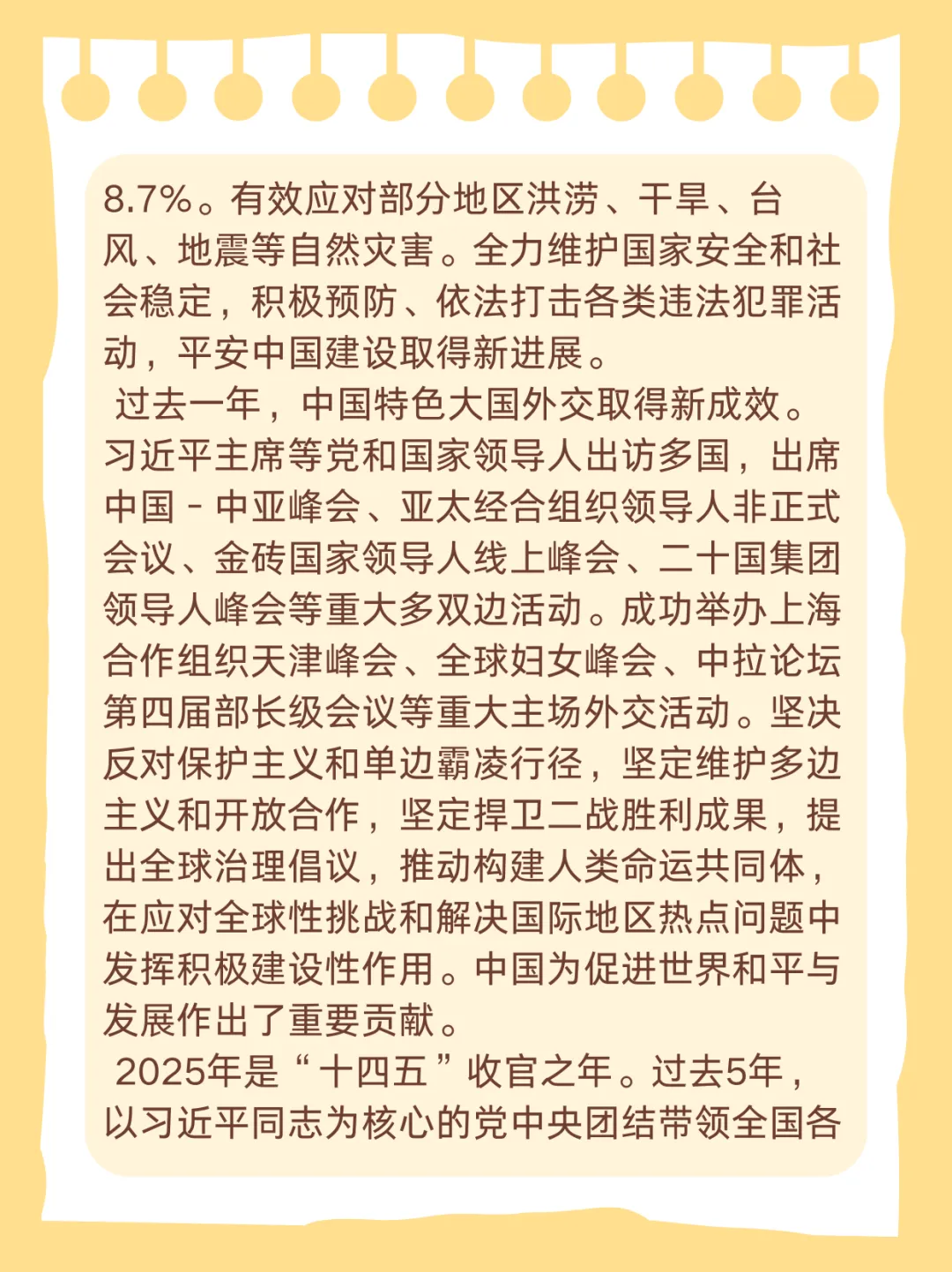 8.7%。有效应对部分地区洪涝、干旱、台风、地震等自然灾害。全力维护国家安全和社会稳定，积极预防、依法打击各类违法犯罪活动，平安中国建设取得新进展。

过去一年，中国特色大国外交取得新成效。习近平主席等党和国家领导人出访多国，出席中国－中亚峰会、亚太经合组织领导人非正式会议、金砖国家领导人线上峰会、二十国集团领导人峰会等重大多双边活动。成功举办上海合作组织天津峰会、全球妇女峰会、中拉论坛第四届部长级会议等重大主场外交活动。坚决反对保护主义和单边霸凌行径，坚定维护多边主义和开放合作，坚定捍卫二战胜利成果，提出全球治理倡议，推动构建人类命运共同体，在应对全球性挑战和解决国际地区热点问题中发挥积极建设性作用。中国为促进世界和平与发展作出了重要贡献。

2025年是“十四五”收官之年。过去5年，以习近平同志为核心的党中央团结带领全国各